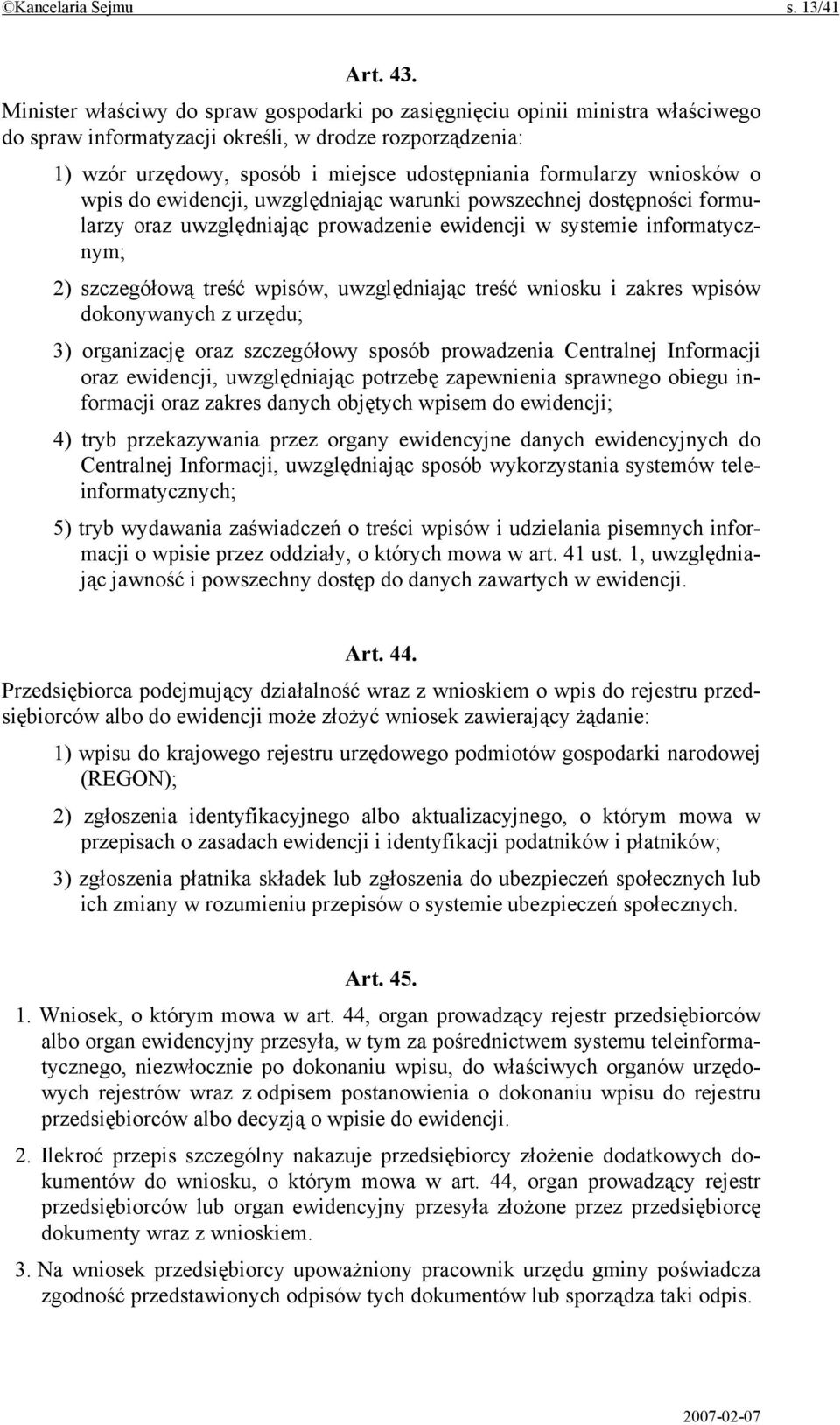 ©Kancelaria Sejmu s. 13/41

Art. 43.

Minister właściwy do spraw gospodarki po zasięgnięciu opinii ministra właściwego do spraw informatyzacji określi, w drodze rozporządzenia:

1) wzór urzędowy, sposób i miejsce udostępniania formularzy wniosków o wpis do ewidencji, uwzględniając warunki powszechnej dostępności formularzy oraz uwzględniając prowadzenie ewidencji w systemie informatycznym;

2) szczegółową treść wpisów, uwzględniając treść wniosku i zakres wpisów dokonywanych z urzędu;

3) organizację oraz szczegółowy sposób prowadzenia Centralnej Informacji oraz ewidencji, uwzględniając potrzebę zapewnienia sprawnego obiegu informacji oraz zakres danych objętych wpisem do ewidencji;

4) tryb przekazywania przez organy ewidencyjne danych ewidencyjnych do Centralnej Informacji, uwzględniając sposób wykorzystania systemów teleinformatycznych;

5) tryb wydawania zaświadczeń o treści wpisów i udzielania pisemnych informacji o wpisie przez oddziały, o których mowa w art. 41 ust. 1, uwzględniając jawność i powszechny dostęp do danych zawartych w ewidencji.

Art. 44.

Przedsiębiorca podejmujący działalność wraz z wnioskiem o wpis do rejestru przedsiębiorców albo do ewidencji może złożyć wniosek zawierający żądanie:

1) wpisu do krajowego rejestru urzędowego podmiotów gospodarki narodowej (REGON);

2) zgłoszenia identyfikacyjnego albo aktualizacyjnego, o którym mowa w przepisach o zasadach ewidencji i identyfikacji podatników i płatników;

3) zgłoszenia płatnika składek lub zgłoszenia do ubezpieczeń społecznych lub ich zmiany w rozumieniu przepisów o systemie ubezpieczeń społecznych.

Art. 45.

1. Wniosek, o którym mowa w art. 44, organ prowadzący rejestr przedsiębiorców albo organ ewidencyjny przesyła, w tym za pośrednictwem systemu teleinformatycznego, niezwłocznie po dokonaniu wpisu, do właściwych organów urzędowych rejestrów wraz z odpisem postanowienia o dokonaniu wpisu do rejestru przedsiębiorców albo decyzją o wpisie do ewidencji.

2. Ilekroć przepis szczególny nakazuje przedsiębiorcy złożenie dodatkowych dokumentów do wniosku, o którym mowa w art. 44, organ prowadzący rejestr przedsiębiorców lub organ ewidencyjny przesyła złożone przez przedsiębiorcę dokumenty wraz z wnioskiem.

3. Na wniosek przedsiębiorcy upoważniony pracownik urzędu gminy poświadcza zgodność przedstawionych odpisów tych dokumentów lub sporządza taki odpis.

2007-02-07